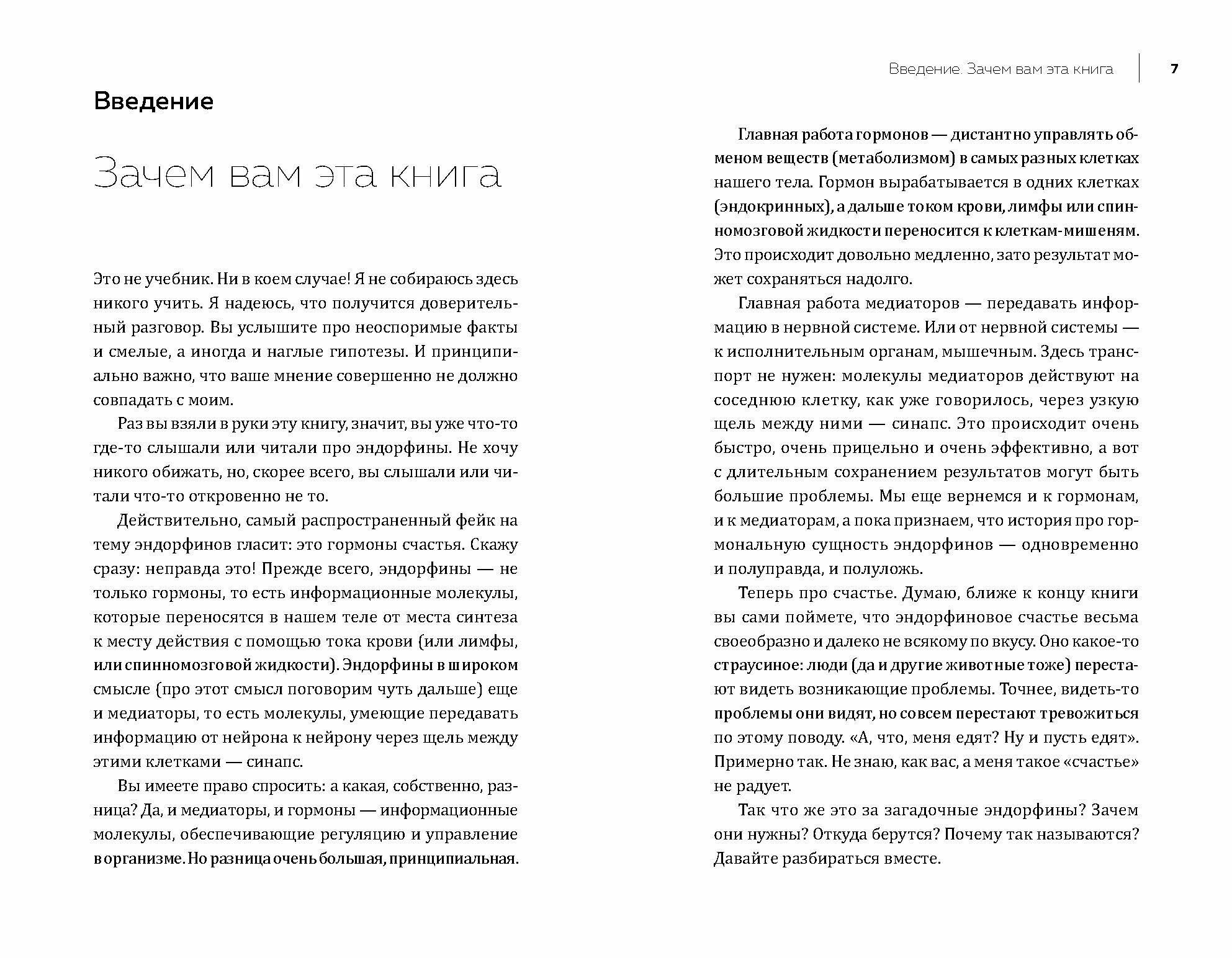 Введение

Зачем вам эта книга

Это не учебник. Ни в коем случае! Я не собираюсь здесь никого учить. Я надеюсь, что получится доверительный разговор. Вы услышите про неоспоримые факты и смелые, а иногда и наглые гипотезы. И принципиально важно, что ваше мнение совершенно не должно совпадать с моим.

Раз вы взяли в руки эту книгу, значит, вы уже что-то где-то слышали или читали про эндорфины. Не хочу никого обижать, но, скорее всего, вы слышали или читали что-то откровенно не то.

Действительно, самый распространенный фейк на тему эндорфинов гласит: это гормоны счастья. Скажу сразу: неправда это! Прежде всего, эндорфины — не только гормоны, то есть информационные молекулы, которые переносятся в нашем теле от места синтеза к месту действия с помощью тока крови (или лимфы, или спинномозговой жидкости). Эндорфины в широком смысле (про этот смысл поговорим чуть дальше) еще и медиаторы, то есть молекулы, умеющие передавать информацию от нейрона к нейрону через щель между этими клетками — синапс.

Вы имеете право спросить: а какая, собственно, разница? Да, и медиаторы, и гормоны — информационные молекулы, обеспечивающие регуляцию и управление в организме. Но разница очень большая, принципиальная.

Введение. Зачем вам эта книга 7

Главная работа гормонов — дистантно управлять обменом веществ (метаболизмом) в самых разных клетках нашего тела. Гормон вырабатывается в одних клетках (эндокринных), а дальше током крови, лимфы или спинномозговой жидкости переносится к клеткам-мишеням. Это происходит довольно медленно, зато результат может сохраняться надолго.

Главная работа медиаторов — передавать информацию в нервной системе. Или от нервной системы — к исполнительным органам, мышечным. Здесь транспорт не нужен: молекулы медиаторов действуют на соседнюю клетку, как уже говорилось, через узкую щель между ними — синапс. Это происходит очень быстро, очень прицельно и очень эффективно, а вот с длительным сохранением результатов могут быть большие проблемы. Мы еще вернемся и к гормонам, и к медиаторам, а пока признаем, что история про гормональную сущность эндорфинов — одновременно и полуправда, и полуложь.

Теперь про счастье. Думаю, ближе к концу книги вы сами поймете, что эндорфиновое счастье весьма своеобразно и далеко не всякому по вкусу. Оно какое-то страусиное: люди (да и другие животные тоже) перестают видеть возникающие проблемы. Точнее, видеть-то проблемы они видят, но совсем перестают тревожиться по этому поводу. «А, что, меня едят? Ну и пусть едят». Примерно так. Не знаю, как вас, а меня такое «счастье» не радует.

Так что же это за загадочные эндорфины? Зачем они нужны? Откуда берутся? Почему так называются? Давайте разбираться вместе.